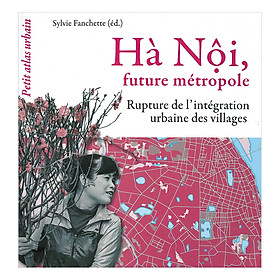 Petit atlas urbain

Sylvie Fanchette (éd.)

Hà Nội, future métropole

Rupture de l'intégration urbaine des villages